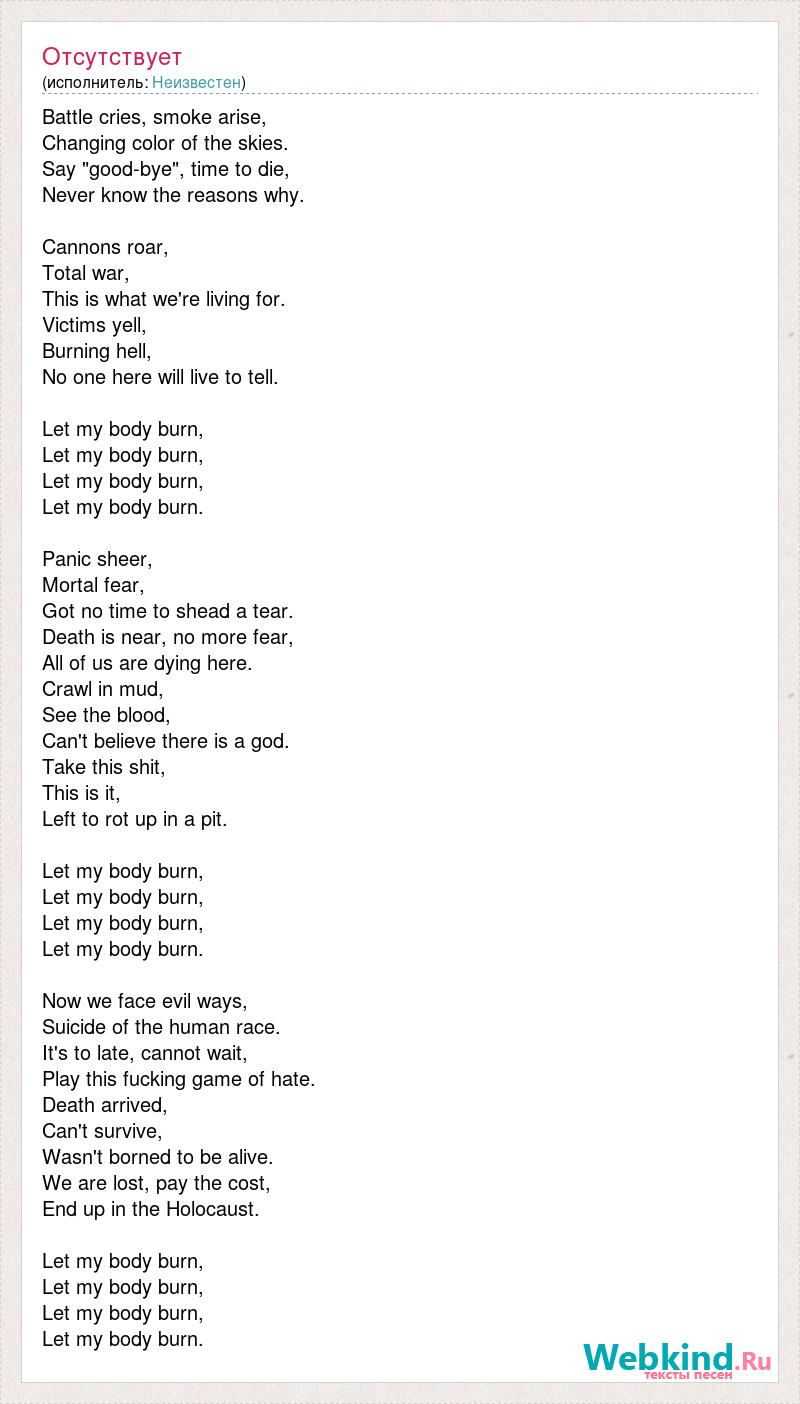 Отсутствует
(исполнитель: Неизвестен)

Battle cries, smoke arise,
Changing color of the skies.
Say "good-bye", time to die,
Never know the reasons why.

Cannons roar,
Total war,
This is what we're living for.
Victims yell,
Burning hell,
No one here will live to tell.

Let my body burn,
Let my body burn,
Let my body burn,
Let my body burn.

Panic sheer,
Mortal fear,
Got no time to shead a tear.
Death is near, no more fear,
All of us are dying here.
Crawl in mud,
See the blood,
Can't believe there is a god.
Take this shit,
This is it,
Left to rot up in a pit.

Let my body burn,
Let my body burn,
Let my body burn,
Let my body burn.

Now we face evil ways,
Suicide of the human race.
It's to late, cannot wait,
Play this fucking game of hate.
Death arrived,
Can't survive,
Wasn't borned to be alive.
We are lost, pay the cost,
End up in the Holocaust.

Let my body burn,
Let my body burn,
Let my body burn,
Let my body burn.

Webkind.Ru
тексты песен